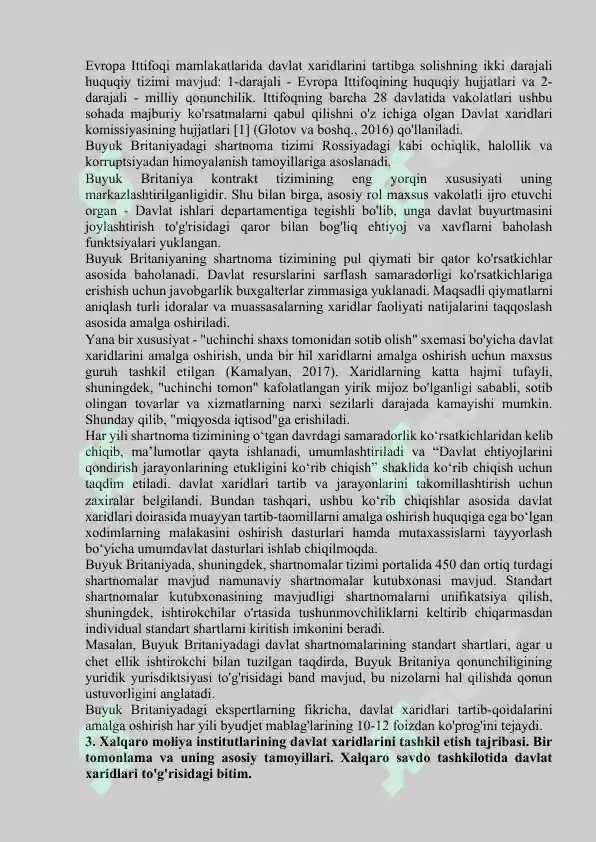 Evropa Ittifoqi mamlakatlarida davlat xaridlarini tartibga solishning ikki darajali huquqiy tizimi mavjud: 1-darajali - Evropa Ittifoqining huquqiy hujjatlari va 2-darajali - milliy qonunchilik. Ittifoqning barcha 28 davlatida vakolatlari ushbu sohada majburiy ko'rsatmalarni qabul qilishni o'z ichiga olgan Davlat xaridlari komissiyasining hujjatlari [1] (Glotov va boshq., 2016) qo'llaniladi.

Buyuk Britaniyadagi shartnoma tizimi Rossiyadagi kabi ochiqlik, halollik va korruptsiyadan himoyalanish tamoyillariga asoslanadi.

Buyuk Britaniya kontrakt tizimining eng yorqin xususiyati uning markazlashtirilganligidir. Shu bilan birga, asosiy rol maxsus vakolatli ijro etuvchi organ - Davlat ishlari departamentiga tegishli bo'lib, unga davlat buyurtmasini joylashtirish to'g'risidagi qaror bilan bog'liq ehtiyoj va xavflarni baholash funktsiyalari yuklangan.

Buyuk Britaniyaning shartnoma tizimining pul qiymati bir qator ko'rsatkichlar asosida baholanadi. Davlat resurslarini sarflash samaradorligi ko'rsatkichlariga erishish uchun javobgarlik buxgalterlar zimmasiga yuklanadi. Maqsadli qiymatlarni aniqlash turli idoralar va muassasalarning xaridlar faoliyati natijalarini taqqoslash asosida amalga oshiriladi.

Yana bir xususiyat - "uchinchi shaxs tomonidan sotib olish" sxemasi bo'yicha davlat xaridlarini amalga oshirish, unda bir hil xaridlarni amalga oshirish uchun maxsus guruh tashkil etilgan (Kamalyan, 2017). Xaridlarning katta hajmi tufayli, shuningdek, "uchinchi tomon" kafolatlangan yirik mijoz bo'lganligi sababli, sotib olingan tovarlar va xizmatlarning narxi sezilarli darajada kamayishi mumkin. Shunday qilib, "miqyosda iqtisod"ga erishiladi.

Har yili shartnoma tizimining o‘tgan davrdagi samaradorlik ko‘rsatkichlaridan kelib chiqib, ma’lumotlar qayta ishlanadi, umumlashtiriladi va “Davlat ehtiyojlarini qondirish jarayonlarining etukligini ko‘rib chiqish” shaklida ko‘rib chiqish uchun taqdim etiladi. davlat xaridlari tartib va jarayonlarini takomillashtirish uchun zaxiralar belgilandi. Bundan tashqari, ushbu ko‘rib chiqishlar asosida davlat xaridlari doirasida muayyan tartib-taomillarni amalga oshirish huquqiga ega bo‘lgan xodimlarning malakasini oshirish dasturlari hamda mutaxassislarni tayyorlash bo‘yicha umumdavlat dasturlari ishlab chiqilmoqda.

Buyuk Britaniyada, shuningdek, shartnomalar tizimi portalida 450 dan ortiq turdagi shartnomalar mavjud namunaviy shartnomalar kutubxonasi mavjud. Standart shartnomalar kutubxonasining mavjudligi shartnomalarni unifikatsiya qilish, shuningdek, ishtirokchilar o'rtasida tushunmovchiliklarni keltirib chiqarmasdan individual standart shartlarni kiritish imkonini beradi.

Masalan, Buyuk Britaniyadagi davlat shartnomalarining standart shartlari, agar u chet ellik ishtirokchi bilan tuzilgan taqdirda, Buyuk Britaniya qonunchiligining yuridik yurisdiktsiyasi to'g'risidagi band mavjud, bu nizolarni hal qilishda qonun ustuvorligini anglatadi.

Buyuk Britaniyadagi ekspertlarning fikricha, davlat xaridlari tartib-qoidalarini amalga oshirish har yili byudjet mablag'larining 10-12 foizdan ko'prog'ini tejaydi.

3. Xalqaro moliya institutlarining davlat xaridlarini tashkil etish tajribasi. Bir tomonlama va uning asosiy tamoyillari. Xalqaro savdo tashkilotida davlat xaridlari to'g'risidagi bitim.